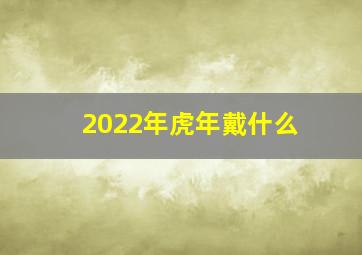 2022年虎年戴什么